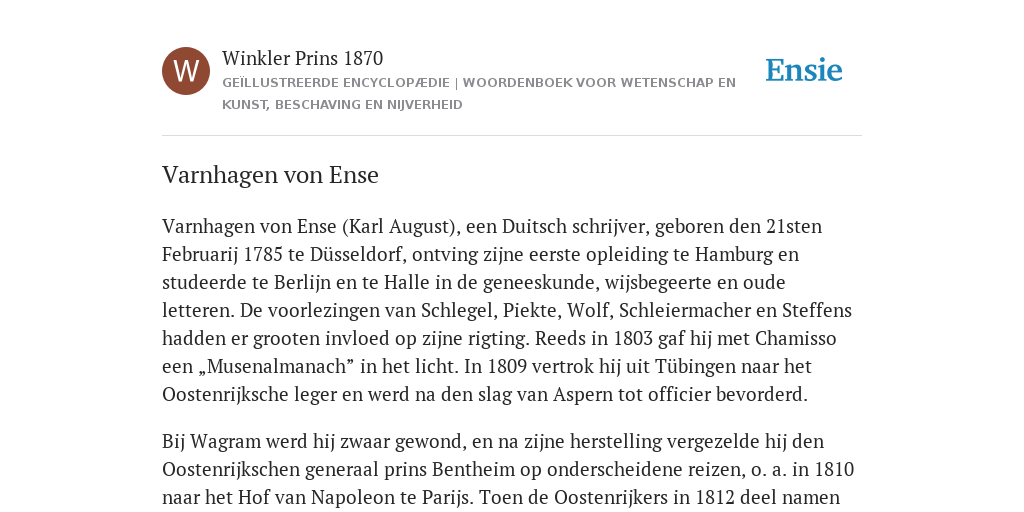 W

Winkler Prins 1870
GEÏLLUSTREERDE ENCYCLOPÆDIE | WOORDENBOEK VOOR WETENSCHAP EN KUNST, BESCHAVING EN NIJVERHEID

Ensie

Varnhagen von Ense

Varnhagen von Ense (Karl August), een Duitsch schrijver, geboren den 21sten Februarij 1785 te Düsseldorf, ontving zijne eerste opleiding te Hamburg en studeerde te Berlijn en te Halle in de geneeskunde, wijsbegeerte en oude letteren. De voorlezingen van Schlegel, Piekte, Wolf, Schleiermacher en Steffens hadden er grooten invloed op zijne rigting. Reeds in 1803 gaf hij met Chamisso een „Musenalmanach” in het licht. In 1809 vertrok hij uit Tübingen naar het Oostenrijksche leger en werd na den slag van Aspern tot officier bevorderd.

Bij Wagram werd hij zwaar gewond, en na zijne herstelling vergezelde hij den Oostenrijkschen generaal prins Bentheim op onderscheidene reizen, o. a. in 1810 naar het Hof van Napoleon te Parijs. Toen de Oostenrijkers in 1812 deel namen